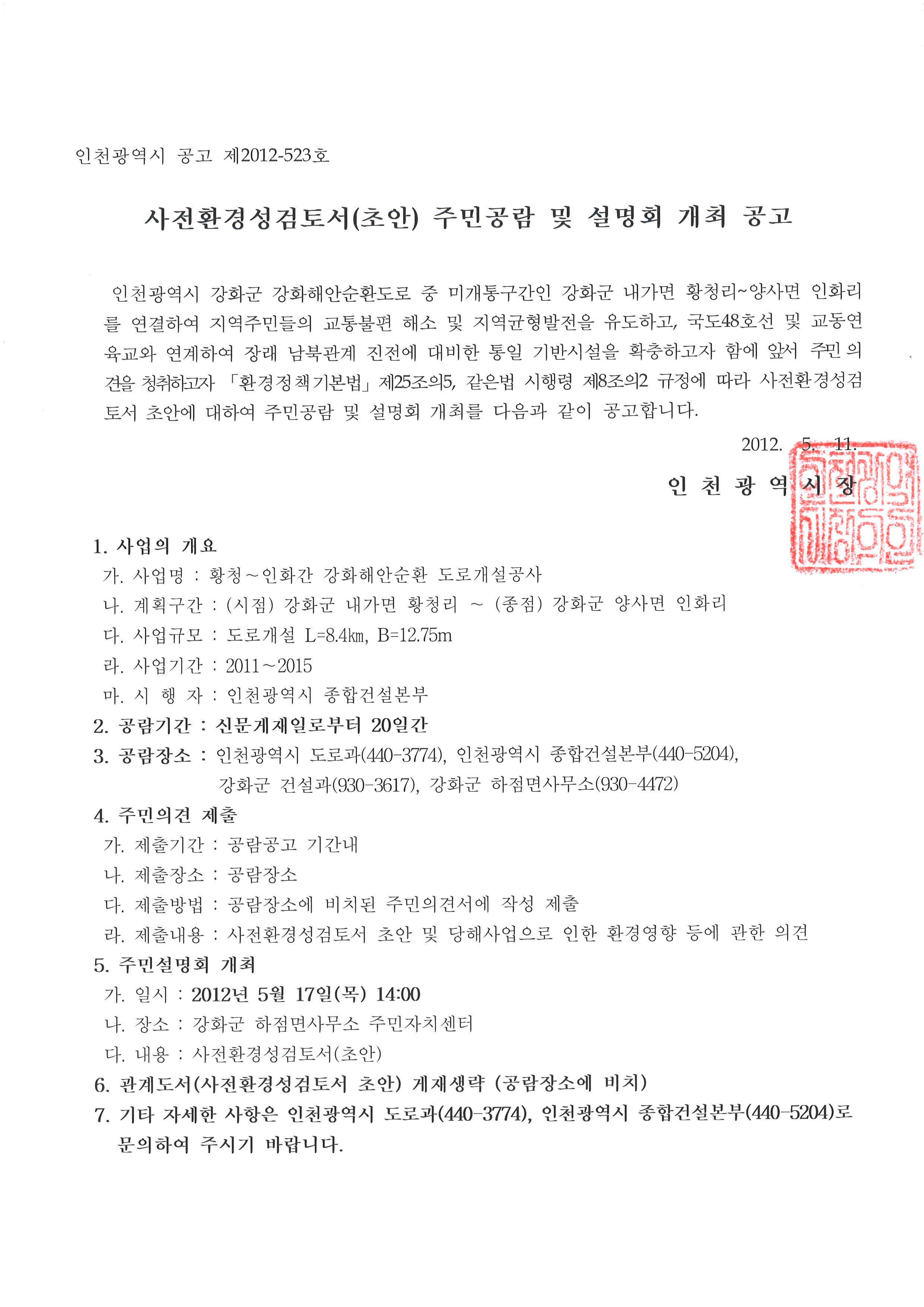 인천광역시 공고 제2012-523호

사전환경성검토서(초안) 주민공람 및 설명회 개최 공고

인천광역시 강화군 강화해안순환도로 중 미개통구간인 강화군 내가면 황청리~양사면 인화리를 연결하여 지역주민들의 교통불편 해소 및 지역균형발전을 유도하고, 국도48호선 및 교동연육교와 연계하여 장래 남북관계 진전에 대비한 통일 기반시설을 확충하고자 함에 앞서 주민 의견을 청취하고자 「환경정책기본법」 제25조의5, 같은법 시행령 제8조의2 규정에 따라 사전환경성검토서 초안에 대하여 주민공람 및 설명회 개최를 다음과 같이 공고합니다.

2012. 5. 11.

인 천 광 역 시 장

1. 사업의 개요
가. 사업명 : 황청~인화간 강화해안순환 도로개설공사
나. 계획구간 : (시점) 강화군 내가면 황청리 ~ (종점) 강화군 양사면 인화리
다. 사업규모 : 도로개설 L=8.4㎞, B=12.75m
라. 사업기간 : 2011~2015
마. 시 행 자 : 인천광역시 종합건설본부
2. 공람기간 : 신문게재일로부터 20일간
3. 공람장소 : 인천광역시 도로과(440-3774), 인천광역시 종합건설본부(440-5204), 강화군 건설과(930-3617), 강화군 하점면사무소(930-4472)
4. 주민의견 제출
가. 제출기간 : 공람공고 기간내
나. 제출장소 : 공람장소
다. 제출방법 : 공람장소에 비치된 주민의견서에 작성 제출
라. 제출내용 : 사전환경성검토서 초안 및 당해사업으로 인한 환경영향 등에 관한 의견
5. 주민설명회 개최
가. 일시 : 2012년 5월 17일(목) 14:00
나. 장소 : 강화군 하점면사무소 주민자치센터
다. 내용 : 사전환경성검토서(초안)
6. 관계도서(사전환경성검토서 초안) 게재생략 (공람장소에 비치)
7. 기타 자세한 사항은 인천광역시 도로과(440-3774), 인천광역시 종합건설본부(440-5204)로 문의하여 주시기 바랍니다.